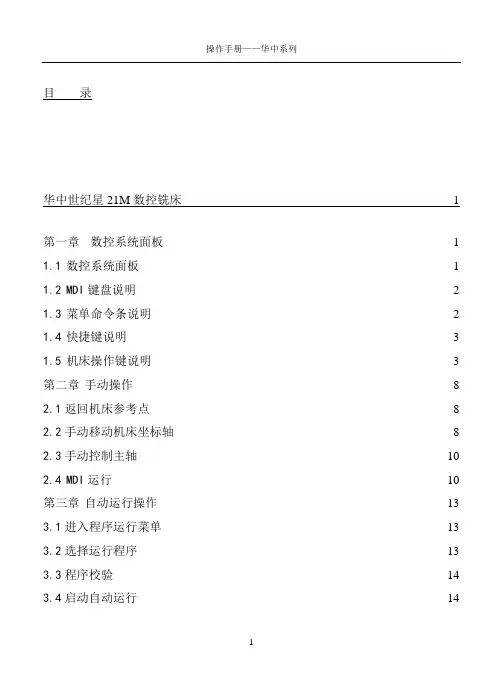 操作手册——华中系列

目　录

华中世纪星 21M 数控铣床 1

第一章　数控系统面板 1

1.1 数控系统面板 1

1.2 MDI 键盘说明 2

1.3 菜单命令条说明 2

1.4 快捷键说明 3

1.5 机床操作键说明 3

第二章 手动操作 8

2.1 返回机床参考点 8

2.2 手动移动机床坐标轴 8

2.3 手动控制主轴 10

2.4 MDI 运行 10

第三章 自动运行操作 13

3.1 进入程序运行菜单 13

3.2 选择运行程序 13

3.3 程序校验 14

3.4 启动自动运行 14

1